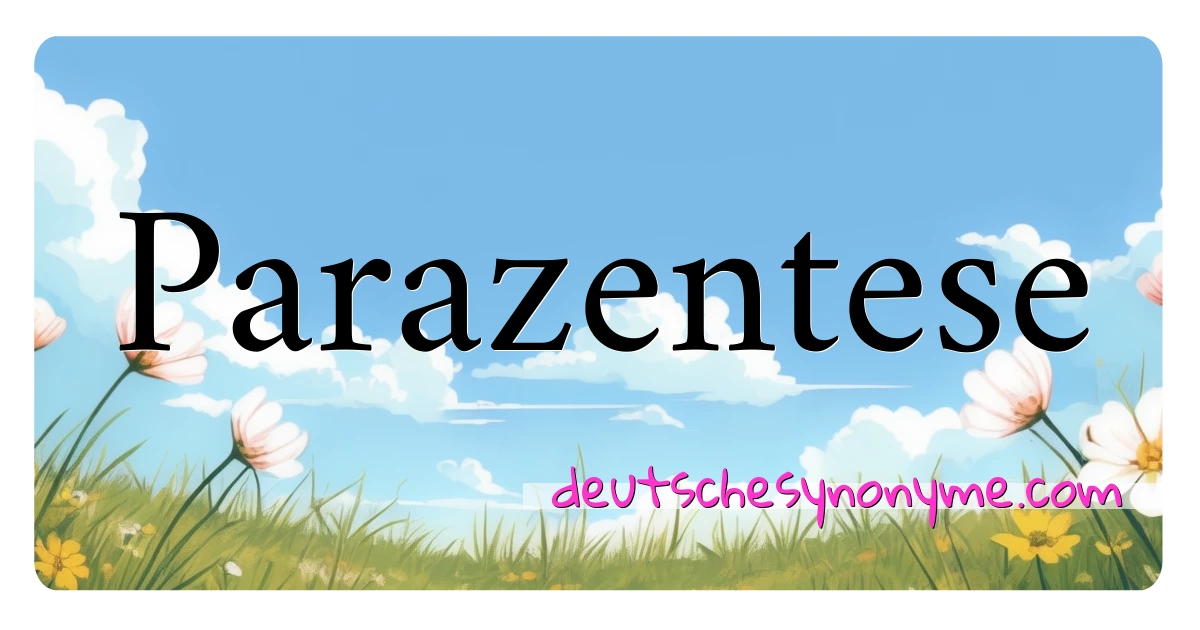 Parazentese

deutschesynonyme.com